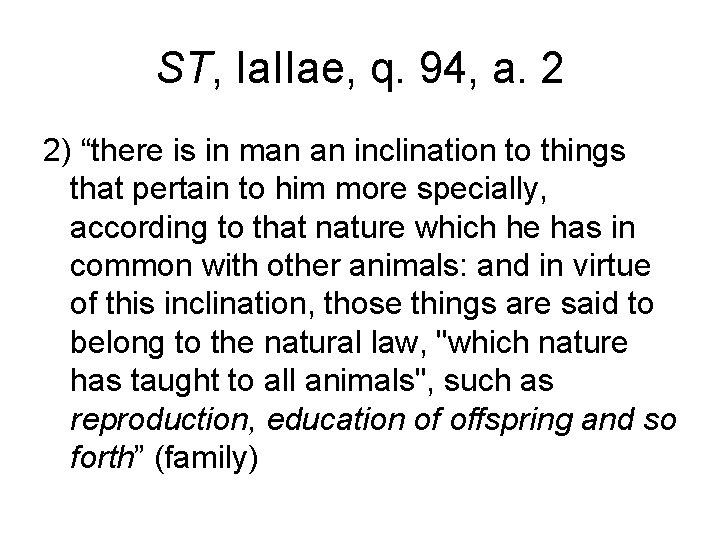 ST, IaIIae, q. 94, a. 2

2) "there is in man an inclination to things that pertain to him more specially, according to that nature which he has in common with other animals: and in virtue of this inclination, those things are said to belong to the natural law, "which nature has taught to all animals", such as reproduction, education of offspring and so forth" (family)